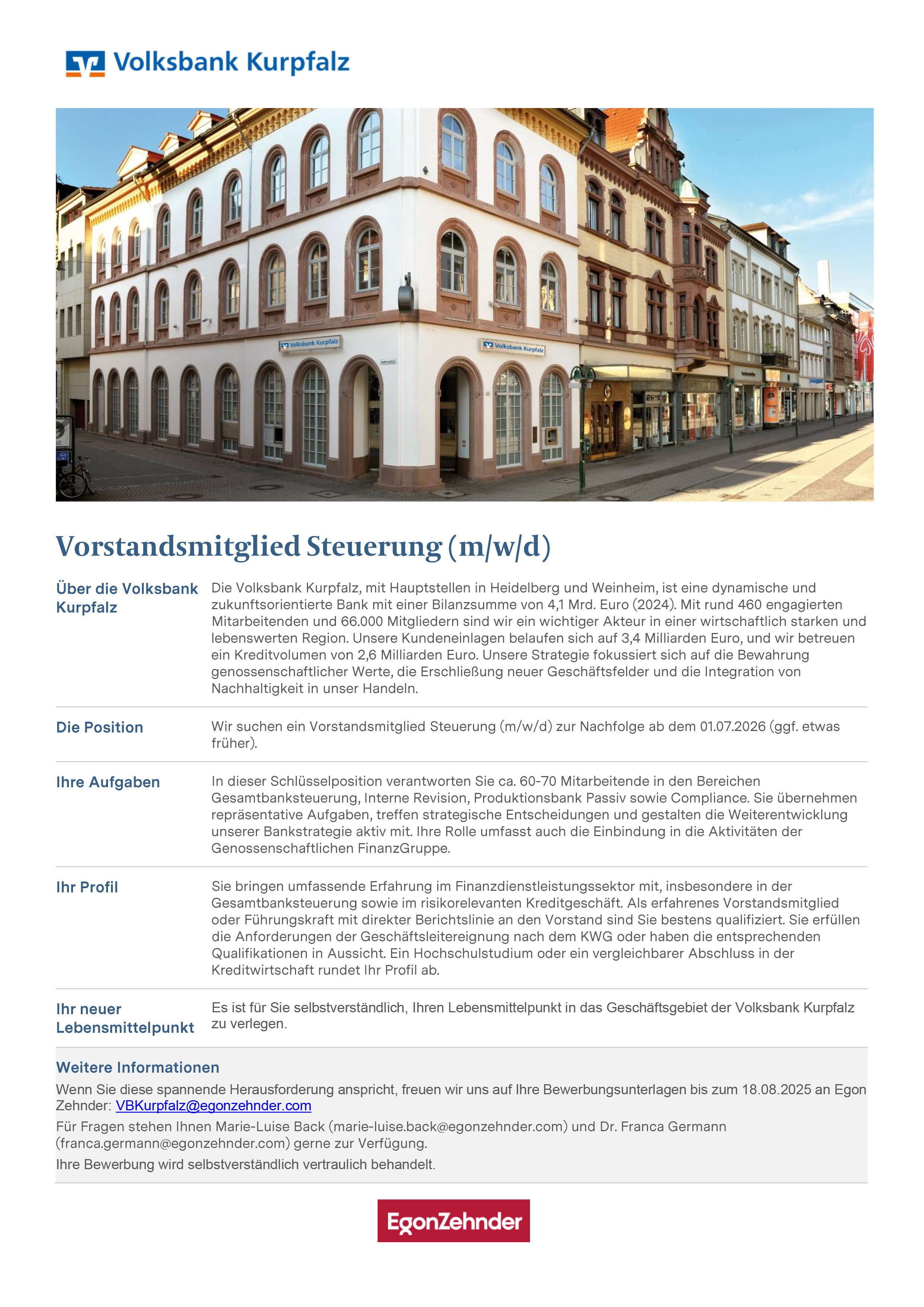 Volksbank Kurpfalz

Volksbank Kurpfalz

Volksbank Kurpfalz

Vorstandsmitglied Steuerung (m/w/d)

Über die Volksbank Kurpfalz

Die Volksbank Kurpfalz, mit Hauptstellen in Heidelberg und Weinheim, ist eine dynamische und zukunftsorientierte Bank mit einer Bilanzsumme von 4,1 Mrd. Euro (2024). Mit rund 460 engagierten Mitarbeitenden und 66.000 Mitgliedern sind wir ein wichtiger Akteur in einer wirtschaftlich starken und lebenswerten Region. Unsere Kundeneinlagen belaufen sich auf 3,4 Milliarden Euro, und wir betreuen ein Kreditvolumen von 2,6 Milliarden Euro. Unsere Strategie fokussiert sich auf die Bewahrung genossenschaftlicher Werte, die Erschließung neuer Geschäftsfelder und die Integration von Nachhaltigkeit in unser Handeln.

Die Position

Wir suchen ein Vorstandsmitglied Steuerung (m/w/d) zur Nachfolge ab dem 01.07.2026 (ggf. etwas früher).

Ihre Aufgaben

In dieser Schlüsselposition verantworten Sie ca. 60-70 Mitarbeitende in den Bereichen Gesamtbanksteuerung, Interne Revision, Produktionsbank Passiv sowie Compliance. Sie übernehmen repräsentative Aufgaben, treffen strategische Entscheidungen und gestalten die Weiterentwicklung unserer Bankstrategie aktiv mit. Ihre Rolle umfasst auch die Einbindung in die Aktivitäten der Genossenschaftlichen FinanzGruppe.

Ihr Profil

Sie bringen umfassende Erfahrung im Finanzdienstleistungssektor mit, insbesondere in der Gesamtbanksteuerung sowie im risikorelevanten Kreditgeschäft. Als erfahrenes Vorstandsmitglied oder Führungskraft mit direkter Berichtslinie an den Vorstand sind Sie bestens qualifiziert. Sie erfüllen die Anforderungen der Geschäftsleitereignung nach dem KWG oder haben die entsprechenden Qualifikationen in Aussicht. Ein Hochschulstudium oder ein vergleichbarer Abschluss in der Kreditwirtschaft rundet Ihr Profil ab.

Ihr neuer Lebensmittelpunkt

Es ist für Sie selbstverständlich, Ihren Lebensmittelpunkt in das Geschäftsgebiet der Volksbank Kurpfalz zu verlegen.

Weitere Informationen

Wenn Sie diese spannende Herausforderung anspricht, freuen wir uns auf Ihre Bewerbungsunterlagen bis zum 18.08.2025 an Egon Zehnder: VBKurpfalz@egonzehnder.com

Für Fragen stehen Ihnen Marie-Luise Back (marie-luise.back@egonzehnder.com) und Dr. Franca Germann (franca.germann@egonzehnder.com) gerne zur Verfügung.

Ihre Bewerbung wird selbstverständlich vertraulich behandelt.

EgonZehnder